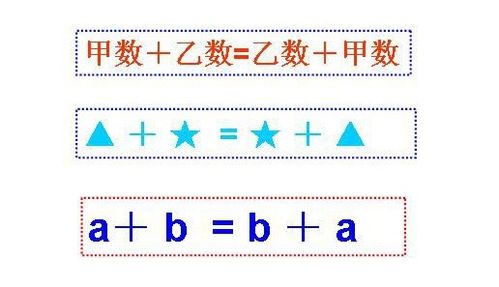 甲数＋乙数=乙数＋甲数

▲ ＋ ★ = ★ ＋ ▲

$a + b = b + a$